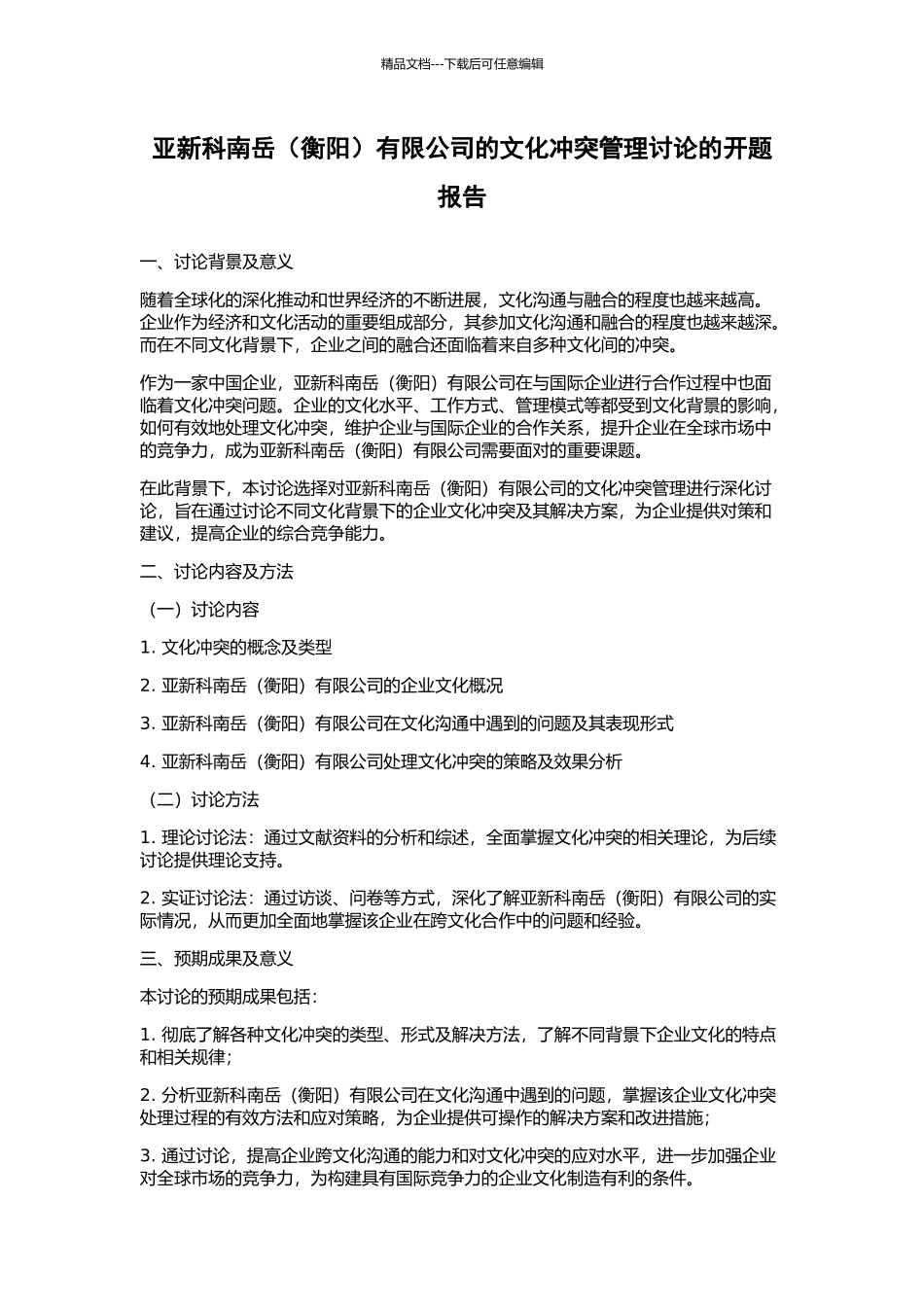 精品文档---下载后可任意编辑

亚新科南岳（衡阳）有限公司的文化冲突管理讨论的开题报告

一、讨论背景及意义

随着全球化的深化推动和世界经济的不断进展，文化沟通与融合的程度也越来越高。企业作为经济和文化活动的重要组成部分，其参加文化沟通和融合的程度也越来越深。而在不同文化背景下，企业之间的融合还面临着来自多种文化间的冲突。

作为一家中国企业，亚新科南岳（衡阳）有限公司在与国际企业进行合作过程中也面临着文化冲突问题。企业的文化水平、工作方式、管理模式等都受到文化背景的影响，如何有效地处理文化冲突，维护企业与国际企业的合作关系，提升企业在全球市场中的竞争力，成为亚新科南岳（衡阳）有限公司需要面对的重要课题。

在此背景下，本讨论选择对亚新科南岳（衡阳）有限公司的文化冲突管理进行深化讨论，旨在通过讨论不同文化背景下的企业文化冲突及其解决方案，为企业提供对策和建议，提高企业的综合竞争能力。

二、讨论内容及方法

（一）讨论内容

1. 文化冲突的概念及类型

2. 亚新科南岳（衡阳）有限公司的企业文化概况

3. 亚新科南岳（衡阳）有限公司在文化沟通中遇到的问题及其表现形式

4. 亚新科南岳（衡阳）有限公司处理文化冲突的策略及效果分析

（二）讨论方法

1. 理论讨论法：通过文献资料的分析和综述，全面掌握文化冲突的相关理论，为后续讨论提供理论支持。

2. 实证讨论法：通过访谈、问卷等方式，深化了解亚新科南岳（衡阳）有限公司的实际情况，从而更加全面地掌握该企业在跨文化合作中的问题和经验。

三、预期成果及意义

本讨论的预期成果包括：

1. 彻底了解各种文化冲突的类型、形式及解决方法，了解不同背景下企业文化的特点和相关规律；

2. 分析亚新科南岳（衡阳）有限公司在文化沟通中遇到的问题，掌握该企业文化冲突处理过程的有效方法和应对策略，为企业提供可操作的解决方案和改进措施；

3. 通过讨论，提高企业跨文化沟通的能力和对文化冲突的应对水平，进一步加强企业对全球市场的竞争力，为构建具有国际竞争力的企业文化制造有利的条件。